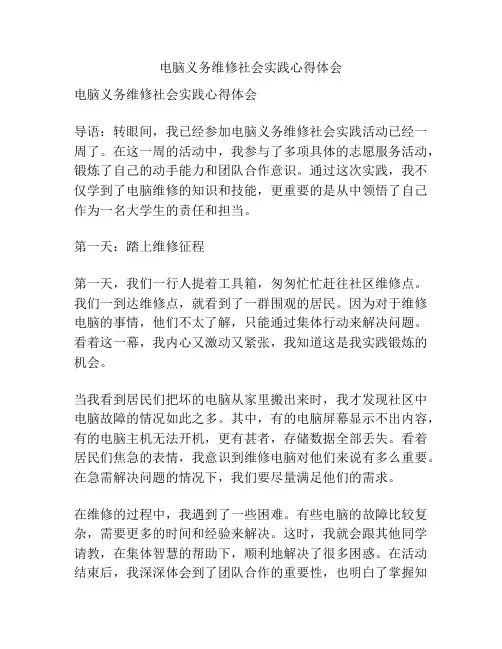 电脑义务维修社会实践心得体会

电脑义务维修社会实践心得体会

导语：转眼间，我已经参加电脑义务维修社会实践活动已经一周了。在这一周的活动中，我参与了多项具体的志愿服务活动，锻炼了自己的动手能力和团队合作意识。通过这次实践，我不仅学到了电脑维修的知识和技能，更重要的是从中领悟了自己作为一名大学生的责任和担当。

第一天：踏上维修征程

第一天，我们一行人提着工具箱，匆匆忙忙赶往社区维修点。我们一到达维修点，就看到了一群围观的居民。因为对于维修电脑的事情，他们不太了解，只能通过集体行动来解决问题。看着这一幕，我内心又激动又紧张，我知道这是我实践锻炼的机会。

当我看到居民们把坏的电脑从家里搬出来时，我才发现社区中电脑故障的情况如此之多。其中，有的电脑屏幕显示不出内容，有的电脑主机无法开机，更有甚者，存储数据全部丢失。看着居民们焦急的表情，我意识到维修电脑对他们来说有多么重要。在急需解决问题的情况下，我们要尽量满足他们的需求。

在维修的过程中，我遇到了一些困难。有些电脑的故障比较复杂，需要更多的时间和经验来解决。这时，我就会跟其他同学请教，在集体智慧的帮助下，顺利地解决了很多困惑。在活动结束后，我深深体会到了团队合作的重要性，也明白了掌握知